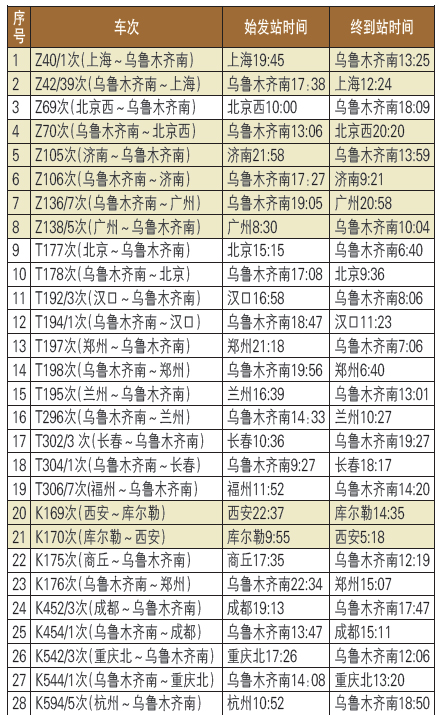 | 序号 | 车次 | 始发站时间 | 终到站时间 |
|---|---|---|---|
| 1 | Z40/1次(上海～乌鲁木齐南) | 上海19:45 | 乌鲁木齐南13:25 |
| 2 | Z42/39次(乌鲁木齐南～上海) | 乌鲁木齐南17:38 | 上海12:24 |
| 3 | Z69次(北京西～乌鲁木齐南) | 北京西10:00 | 乌鲁木齐南18:09 |
| 4 | Z70次(乌鲁木齐南～北京西) | 乌鲁木齐南13:06 | 北京西20:20 |
| 5 | Z105次(济南～乌鲁木齐南) | 济南21:58 | 乌鲁木齐南13:59 |
| 6 | Z106次(乌鲁木齐南～济南) | 乌鲁木齐南17:27 | 济南9:21 |
| 7 | Z136/7次(乌鲁木齐南～广州) | 乌鲁木齐南19:05 | 广州20:58 |
| 8 | Z138/5次(广州～乌鲁木齐南) | 广州8:30 | 乌鲁木齐南10:04 |
| 9 | T177次(北京～乌鲁木齐南) | 北京15:15 | 乌鲁木齐南6:40 |
| 10 | T178次(乌鲁木齐南～北京) | 乌鲁木齐南17:08 | 北京9:36 |
| 11 | T192/3次(汉口～乌鲁木齐南) | 汉口16:58 | 乌鲁木齐南8:06 |
| 12 | T194/1次(乌鲁木齐南～汉口) | 乌鲁木齐南18:47 | 汉口11:23 |
| 13 | T197次(郑州～乌鲁木齐南) | 郑州21:18 | 乌鲁木齐南7:06 |
| 14 | T198次(乌鲁木齐南～郑州) | 乌鲁木齐南19:56 | 郑州6:40 |
| 15 | T195次(兰州～乌鲁木齐南) | 兰州16:39 | 乌鲁木齐南13:01 |
| 16 | T296次(乌鲁木齐南～兰州) | 乌鲁木齐南14:33 | 兰州10:27 |
| 17 | T302/3 次(长春～乌鲁木齐南) | 长春10:36 | 乌鲁木齐南19:27 |
| 18 | T304/1次(乌鲁木齐南～长春) | 乌鲁木齐南9:27 | 长春18:17 |
| 19 | T306/7次(福州～乌鲁木齐南) | 福州11:52 | 乌鲁木齐南14:20 |
| 20 | K169次(西安～库尔勒) | 西安22:37 | 库尔勒14:35 |
| 21 | K170次(库尔勒～西安) | 库尔勒9:55 | 西安5:18 |
| 22 | K175次(商丘～乌鲁木齐南) | 商丘17:35 | 乌鲁木齐南12:19 |
| 23 | K176次(乌鲁木齐南～郑州) | 乌鲁木齐南22:34 | 郑州15:07 |
| 24 | K452/3次(成都～乌鲁木齐南) | 成都19:13 | 乌鲁木齐南17:47 |
| 25 | K454/1次(乌鲁木齐南～成都) | 乌鲁木齐南13:47 | 成都15:11 |
| 26 | K542/3次(重庆北～乌鲁木齐南) | 重庆北17:26 | 乌鲁木齐南12:06 |
| 27 | K544/1次(乌鲁木齐南～重庆北) | 乌鲁木齐南14:08 | 重庆北13:20 |
| 28 | K594/5次(杭州～乌鲁木齐南) | 杭州10:52 | 乌鲁木齐南18:50 |